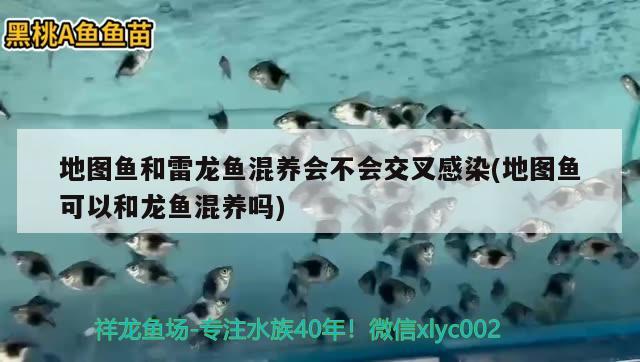 黑桃A鱼鱼苗

地图鱼和雷龙鱼混养会不会交叉感染(地图鱼可以和龙鱼混养吗)

祥龙鱼场-专注水族40年！微信xlyc002